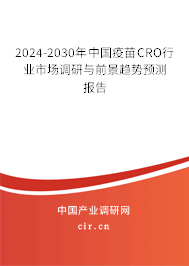 2024-2030年中国疫苗CRO行业市场调研与前景趋势预测报告

中国产业调研网

cir.cn